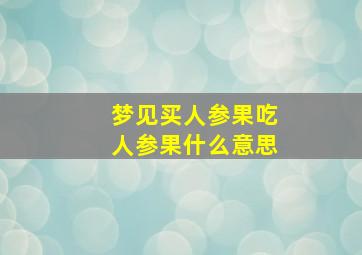 梦见买人参果吃
人参果什么意思